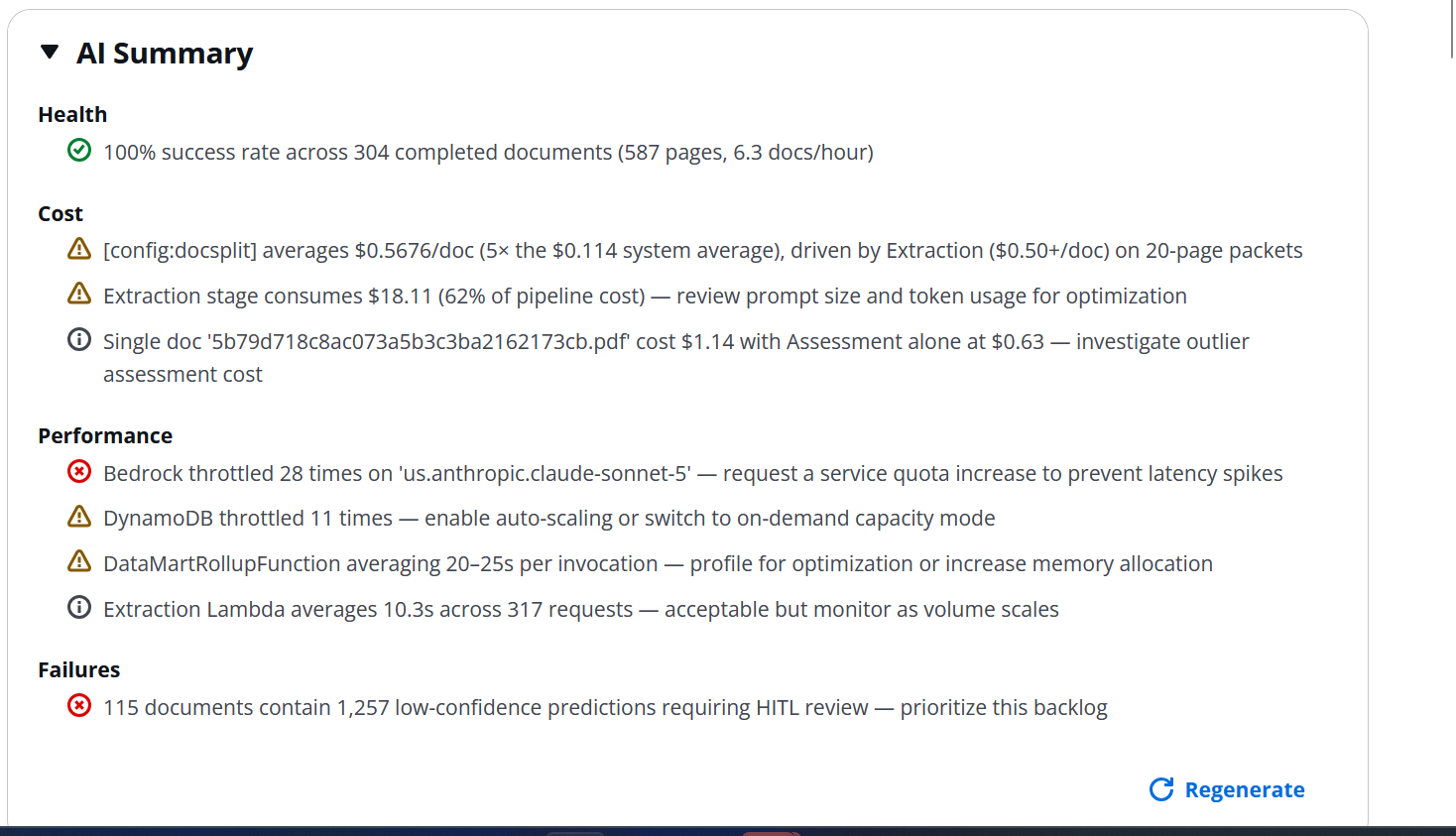 AI Summary

Health

100% success rate across 304 completed documents (587 pages, 6.3 docs/hour)

Cost

[config:docsplit] averages \$0.5676/doc (5× the \$0.114 system average), driven by Extraction (\$0.50+/doc) on 20-page packets

Extraction stage consumes \$18.11 (62% of pipeline cost) — review prompt size and token usage for optimization

Single doc '5b79d718c8ac073a5b3c3ba2162173cb.pdf' cost \$1.14 with Assessment alone at \$0.63 — investigate outlier assessment cost

Performance

Bedrock throttled 28 times on 'us.anthropic.claude-sonnet-5' — request a service quota increase to prevent latency spikes

DynamoDB throttled 11 times — enable auto-scaling or switch to on-demand capacity mode

DataMartRollupFunction averaging 20–25s per invocation — profile for optimization or increase memory allocation

Extraction Lambda averages 10.3s across 317 requests — acceptable but monitor as volume scales

Failures

115 documents contain 1,257 low-confidence predictions requiring HITL review — prioritize this backlog

Regenerate